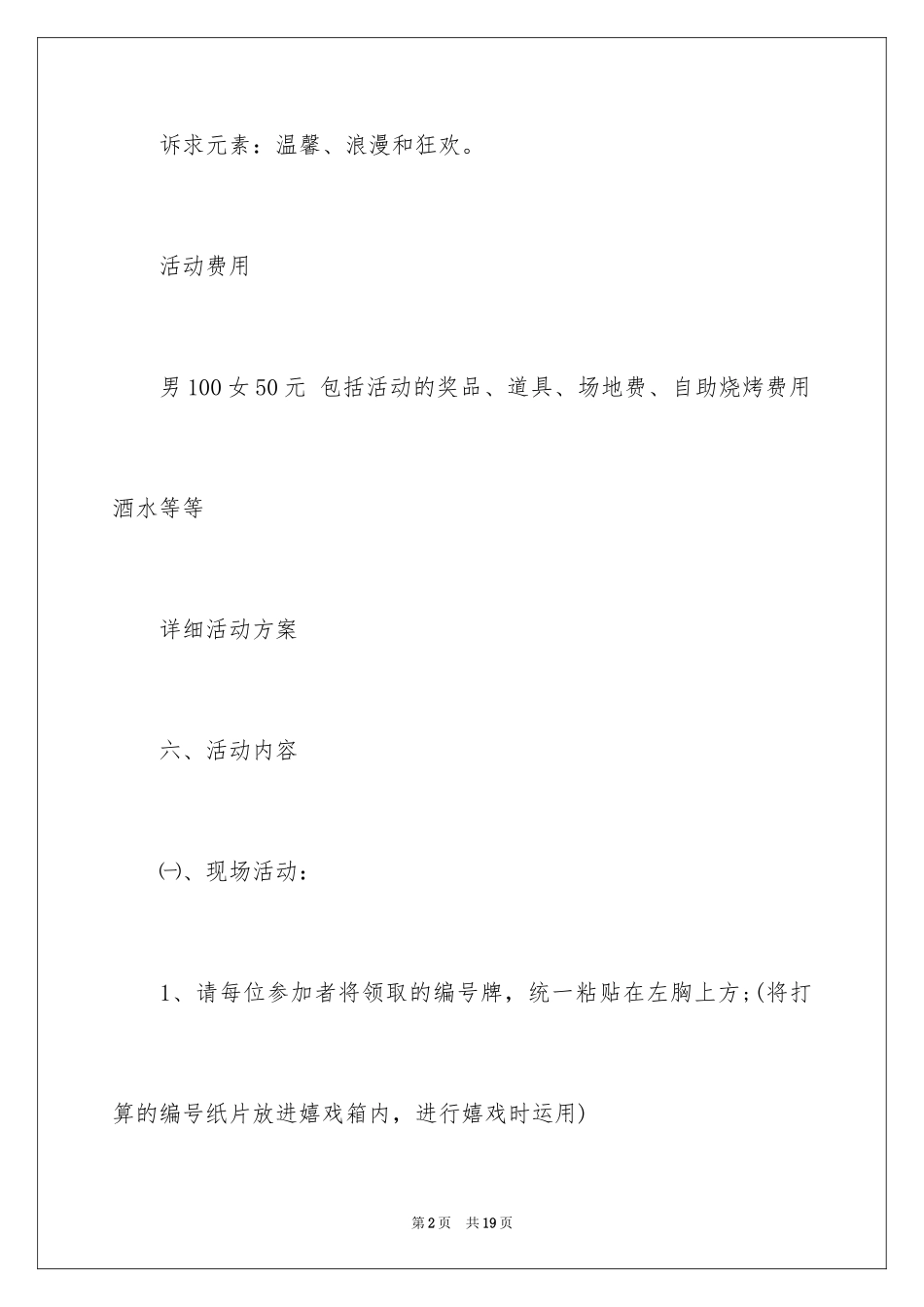 诉求元素：温馨、浪漫和狂欢。

活动费用

男100女50元 包括活动的奖品、道具、场地费、自助烧烤费用酒水等等

详细活动方案

六、活动内容

㈠、现场活动：

1、请每位参加者将领取的编号牌，统一粘贴在左胸上方;(将打算的编号纸片放进嬉戏箱内，进行嬉戏时运用)

第2页 共19页